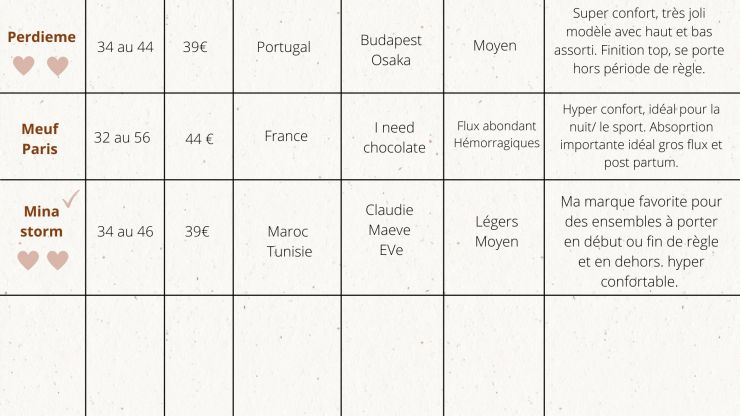 | Perdieme | 34 au 44 | 39€ | Portugal | Budapest Osaka | Moyen | Super confort, très joli modèle avec haut et bas assorti. Finition top, se porte hors période de règle. |
|---|---|---|---|---|---|---|
| Meuf Paris | 32 au 56 | 44 € | France | I need chocolate | Flux abondant Hémorragiques | Hyper confort, idéal pour la nuit/ le sport. Absoprtion importante idéal gros flux et post partum. |
| Mina storm | 34 au 46 | 39€ | Maroc Tunisie | Claudie Maeve EVe | Légers Moyen | Ma marque favorite pour des ensembles à porter en début ou fin de règle et en dehors. hyper confortable. |
|  |  |  |  |  |  |  |